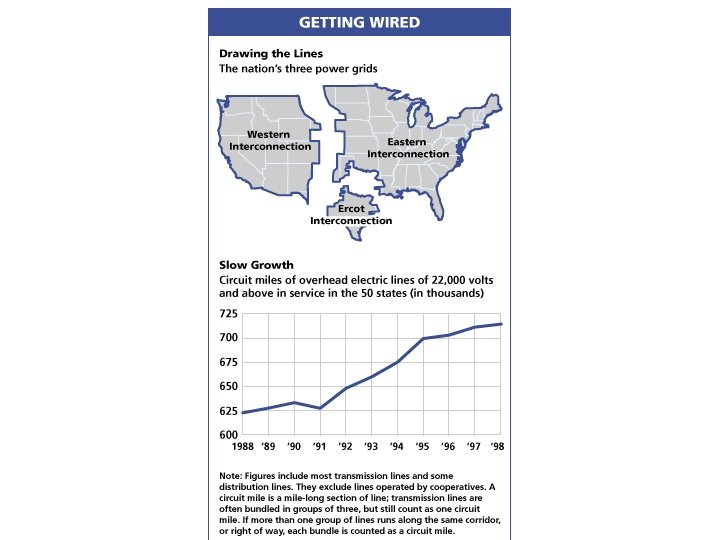 GETTING WIRED

Drawing the Lines
The nation's three power grids

Western Interconnection

Eastern Interconnection

Ercot Interconnection

Slow Growth
Circuit miles of overhead electric lines of 22,000 volts and above in service in the 50 states (in thousands)

725
700
675
650
625
600

1988 '89 '90 '91 '92 '93 '94 '95 '96 '97 '98

Note: Figures include most transmission lines and some distribution lines. They exclude lines operated by cooperatives. A circuit mile is a mile-long section of line; transmission lines are often bundled in groups of three, but still count as one circuit mile. If more than one group of lines runs along the same corridor, or right of way, each bundle is counted as a circuit mile.